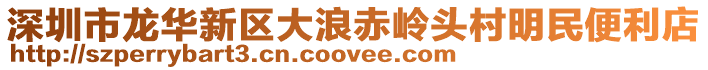 深圳市龙华新区大浪赤岭头村明民便利店
http://szperrybart3.cn.coovee.com